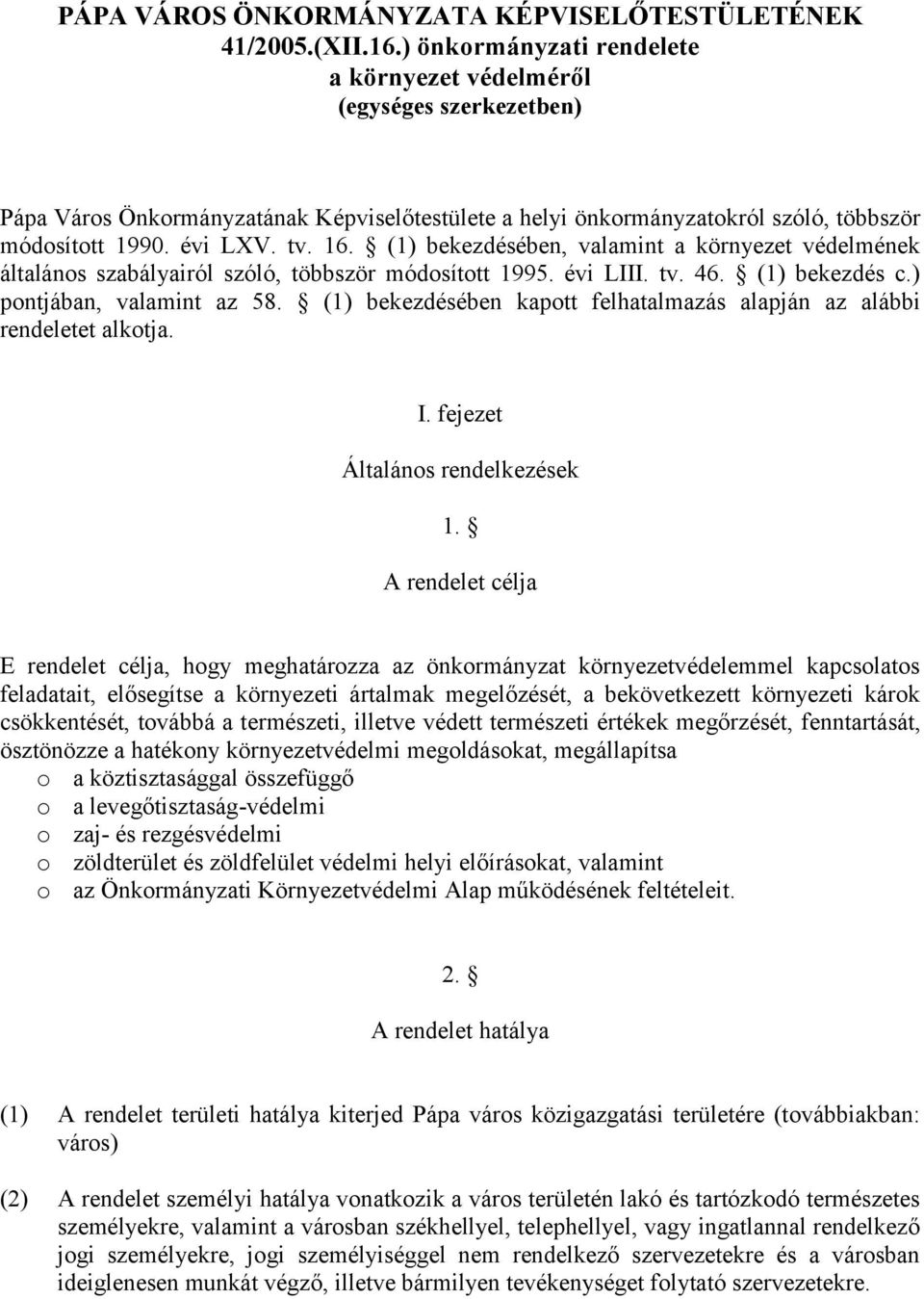 PÁPA VÁROS ÖNKORMÁNYZATA KÉPVISELŐTESTÜLETÉNEK 41/2005.(XII.16.) önkormányzati rendelete a környezet védelméről (egységes szerkezetben)

Pápa Város Önkormányzatának Képviselőtestülete a helyi önkormányzatokról szóló, többször módosított 1990. évi LXV. tv. 16. § (1) bekezdésében, valamint a környezet védelmének általános szabályairól szóló, többször módosított 1995. évi LIII. tv. 46. § (1) bekezdés c.) pontjában, valamint az 58. § (1) bekezdésében kapott felhatalmazás alapján az alábbi rendeletet alkotja.

I. fejezet

Általános rendelkezések

1. §

A rendelet célja

E rendelet célja, hogy meghatározza az önkormányzat környezetvédelemmel kapcsolatos feladatait, elősegítse a környezeti ártalmak megelőzését, a bekövetkezett környezeti károk csökkentését, továbbá a természeti, illetve védett természeti értékek megőrzését, fenntartását, ösztönözze a hatékony környezetvédelmi megoldásokat, megállapítsa
o a köztisztasággal összefüggő
o a levegőtisztaság-védelmi
o zaj- és rezgésvédelmi
o zöldterület és zöldfelület védelmi helyi előírásokat, valamint
o az Önkormányzati Környezetvédelmi Alap működésének feltételeit.

2. §

A rendelet hatálya

(1) A rendelet területi hatálya kiterjed Pápa város közigazgatási területére (továbbiakban: város)

(2) A rendelet személyi hatálya vonatkozik a város területén lakó és tartózkodó természetes személyekre, valamint a városban székhellyel, telephellyel, vagy ingatlannal rendelkező jogi személyekre, jogi személyiséggel nem rendelkező szervezetekre és a városban ideiglenesen munkát végző, illetve bármilyen tevékenységet folytató szervezetekre.